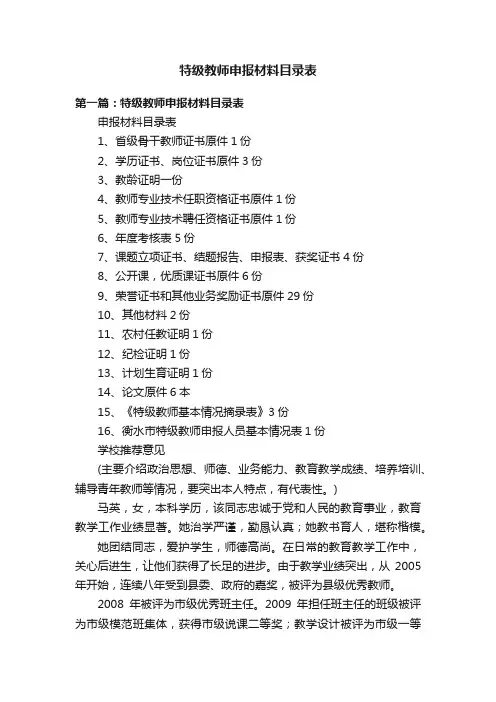 特级教师申报材料目录表

第一篇：特级教师申报材料目录表

申报材料目录表

1、省级骨干教师证书原件 1 份

2、学历证书、岗位证书原件 3 份

3、教龄证明一份

4、教师专业技术任职资格证书原件 1 份

5、教师专业技术聘任资格证书原件 1 份

6、年度考核表 5 份

7、课题立项证书、结题报告、申报表、获奖证书 4 份

8、公开课，优质课证书原件 6 份

9、荣誉证书和其他业务奖励证书原件 29 份

10、其他材料 2 份

11、农村任教证明 1 份

12、纪检证明 1 份

13、计划生育证明 1 份

14、论文原件 6 本

15、《特级教师基本情况摘录表》3 份

16、衡水市特级教师申报人员基本情况表 1 份

学校推荐意见

(主要介绍政治思想、师德、业务能力、教育教学成绩、培养培训、辅导青年教师等情况，要突出本人特点，有代表性。)

马英，女，本科学历，该同志忠诚于党和人民的教育事业，教育教学工作业绩显著。她治学严谨，勤恳认真；她教书育人，堪称楷模。

她团结同志，爱护学生，师德高尚。在日常的教育教学工作中，关心后进生，让他们获得了长足的进步。由于教学业绩突出，从 2005 年开始，连续八年受到县委、政府的嘉奖，被评为县级优秀教师。

2008 年被评为市级优秀班主任。2009 年担任班主任的班级被评为市级模范班集体，获得市级说课二等奖；教学设计被评为市级一等